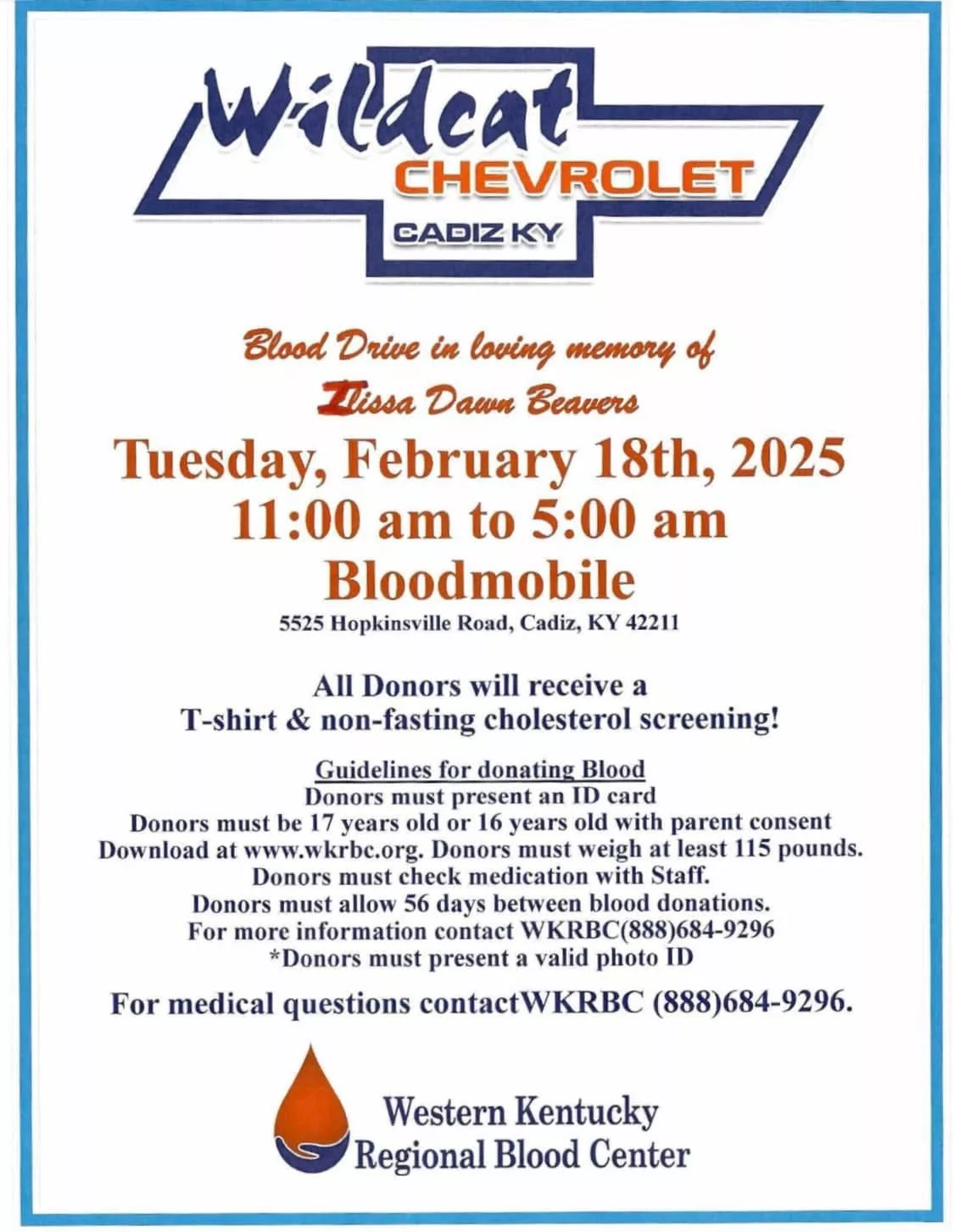 Wildcat CHEVROLET CADIZ KY

Blood Drive in loving memory of
Ilissa Dawn Beavers

Tuesday, February 18th, 2025
11:00 am to 5:00 am
Bloodmobile
5525 Hopkinsville Road, Cadiz, KY 42211

All Donors will receive a
T-shirt & non-fasting cholesterol screening!

Guidelines for donating Blood
Donors must present an ID card
Donors must be 17 years old or 16 years old with parent consent
Download at www.wkrbc.org. Donors must weigh at least 115 pounds.
Donors must check medication with Staff.
Donors must allow 56 days between blood donations.
For more information contact WKRBC(888)684-9296
*Donors must present a valid photo ID

For medical questions contactWKRBC (888)684-9296.

Western Kentucky
Regional Blood Center